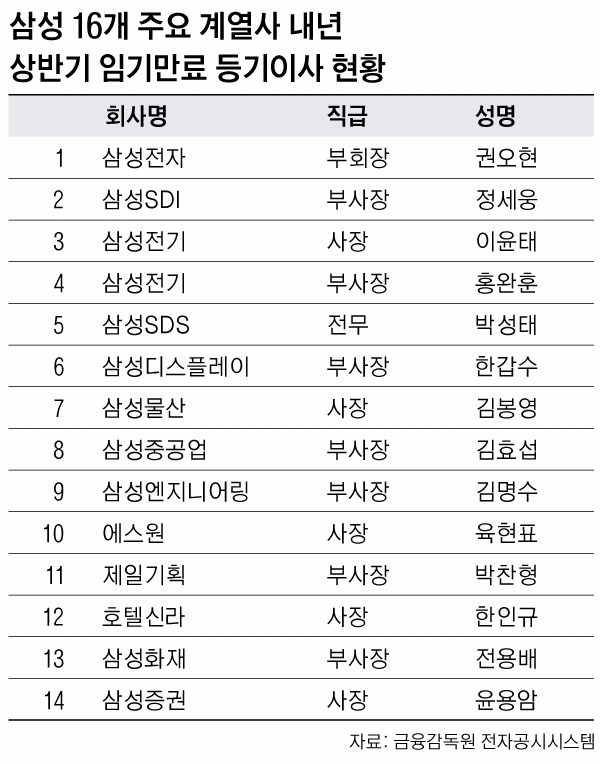 삼성 16개 주요 계열사 내년 상반기 임기만료 등기이사 현황

| | 회사명 | 직급 | 성명 |
|---|---|---|---|
| 1 | 삼성전자 | 부회장 | 권오현 |
| 2 | 삼성SDI | 부사장 | 정세웅 |
| 3 | 삼성전기 | 사장 | 이윤태 |
| 4 | 삼성전기 | 부사장 | 홍완훈 |
| 5 | 삼성SDS | 전무 | 박성태 |
| 6 | 삼성디스플레이 | 부사장 | 한갑수 |
| 7 | 삼성물산 | 사장 | 김봉영 |
| 8 | 삼성중공업 | 부사장 | 김효섭 |
| 9 | 삼성엔지니어링 | 부사장 | 김명수 |
| 10 | 에스원 | 사장 | 육현표 |
| 11 | 제일기획 | 부사장 | 박찬형 |
| 12 | 호텔신라 | 사장 | 한인규 |
| 13 | 삼성화재 | 부사장 | 전용배 |
| 14 | 삼성증권 | 사장 | 윤용암 |

자료: 금융감독원 전자공시시스템